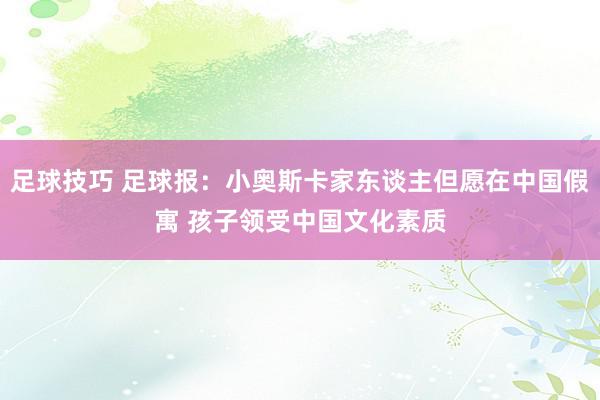 足球技巧 足球报：小奥斯卡家东谈主但愿在中国假寓 孩子领受中国文化素质